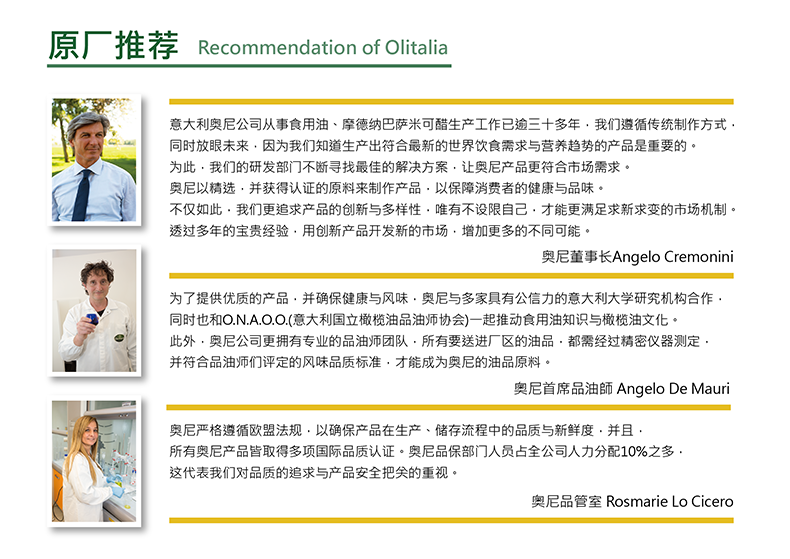 原厂推荐 Recommendation of Olitalia

意大利奥尼公司从事食用油、摩德纳巴萨米可醋生产工作已逾三十多年，我们遵循传统制作方式，同时放眼未来，因为我们知道生产出符合最新的世界饮食需求与营养趋势的产品是重要的。
为此，我们的研发部门不断寻找最佳的解决方案，让奥尼产品更符合市场需求。
奥尼以精选，并获得认证的原料来制作产品，以保障消费者的健康与品味。
不仅如此，我们更追求产品的创新与多样性，唯有不设限自己，才能更满足求新求变的市场机制。
透过多年的宝贵经验，用创新产品开发新的市场，增加更多的不同可能。

奥尼董事长Angelo Cremonini

为了提供优质的产品，并确保健康与风味，奥尼与多家具有公信力的意大利大学研究机构合作，同时也和O.N.A.O.O.(意大利国立橄榄油品油师协会)一起推动食用油知识与橄榄油文化。
此外，奥尼公司更拥有专业的品油师团队，所有要送进厂区的油品，都需经过精密仪器测定，并符合品油师们评定的风味品质标准，才能成为奥尼的油品原料。

奥尼首席品油師 Angelo De Mauri

奥尼严格遵循欧盟法规，以确保产品在生产、储存流程中的品质与新鲜度，并且，所有奥尼产品皆取得多项国际品质认证。奥尼品保部门人员占全公司人力分配10%之多，这代表我们对品质的追求与产品安全把关的重视。

奥尼品管室 Rosmarie Lo Cicero